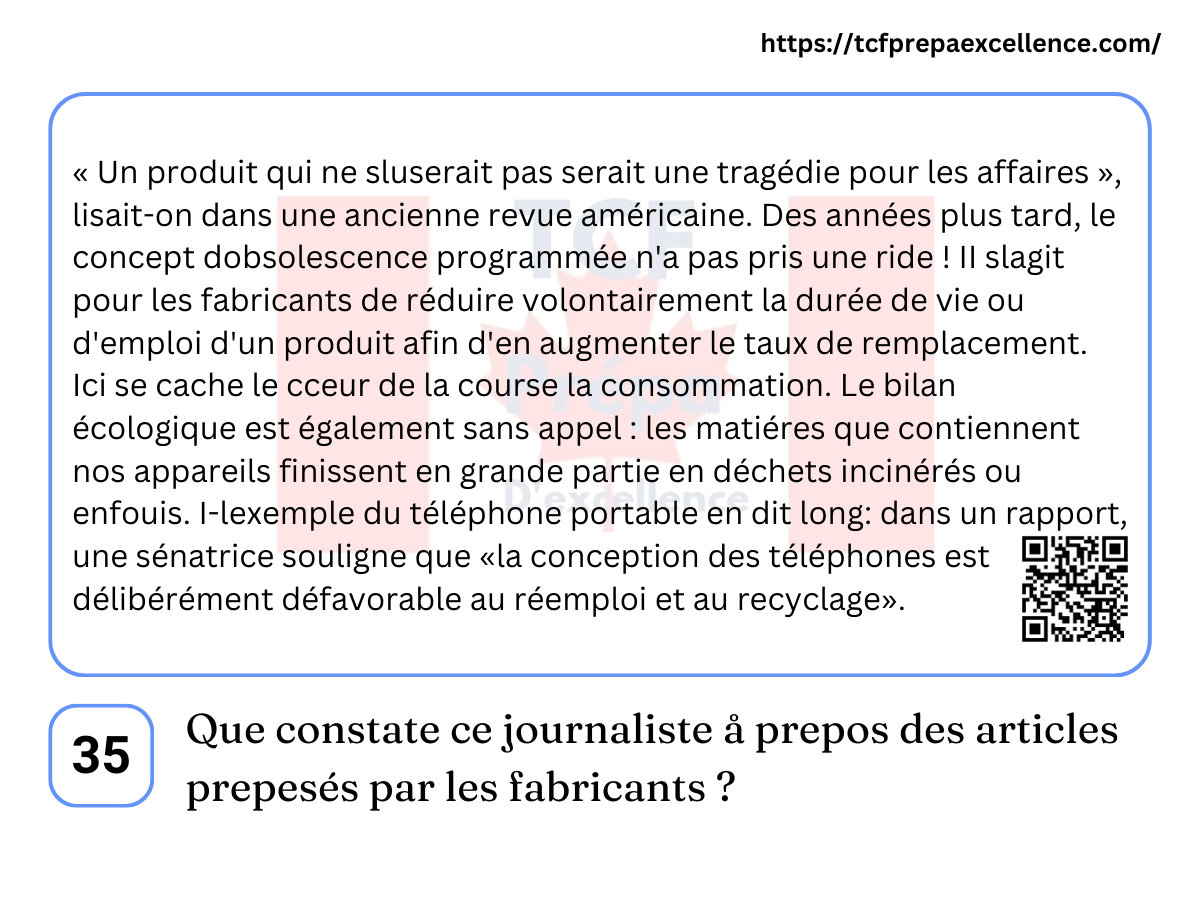 https://tcfprepaexcellence.com/

« Un produit qui ne sluserait pas serait une tragédie pour les affaires », lisait-on dans une ancienne revue américaine. Des années plus tard, le concept dobsolescence programmée n'a pas pris une ride ! II slagit pour les fabricants de réduire volontairement la durée de vie ou d'emploi d'un produit afin d'en augmenter le taux de remplacement. Ici se cache le cceur de la course la consommation. Le bilan écologique est également sans appel : les matiéres que contiennent nos appareils finissent en grande partie en déchets incinérés ou enfouis. I-lexemple du téléphone portable en dit long: dans un rapport, une sénatrice souligne que «la conception des téléphones est délibérément défavorable au réemploi et au recyclage».

35

Que constate ce journaliste å prepos des articles prepesés par les fabricants ?

TCF Prépa D'excellence